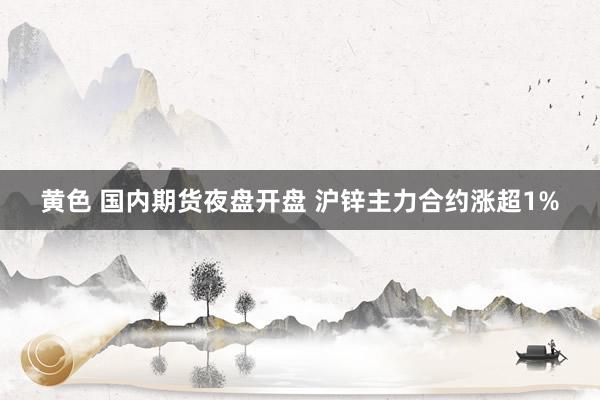 黄色 国内期货夜盘开盘 沪锌主力合约涨超1%